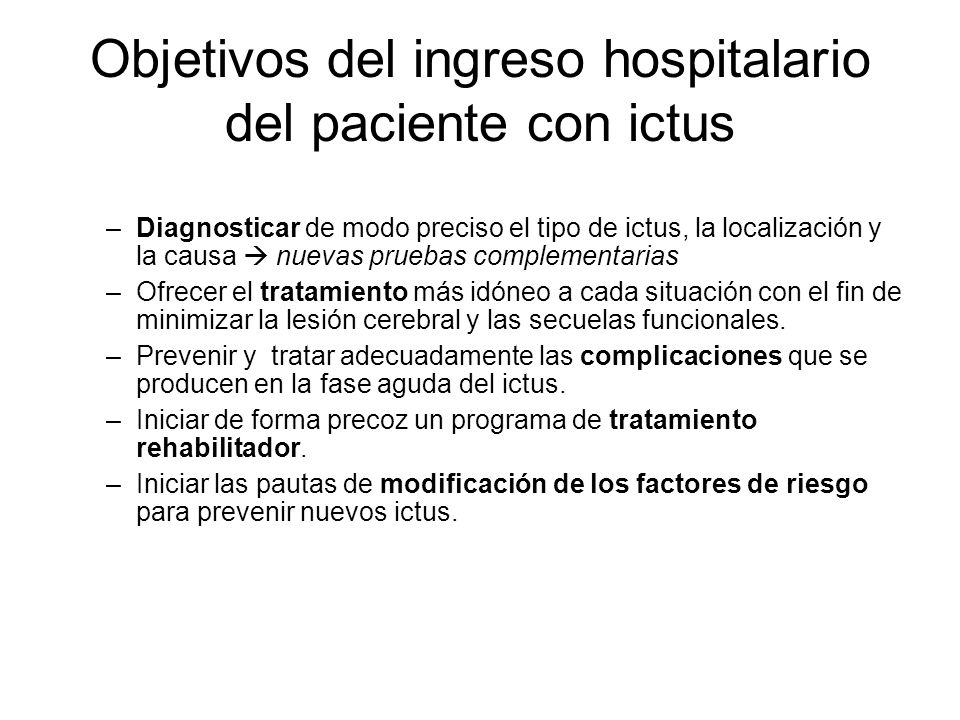 Objetivos del ingreso hospitalario del paciente con ictus

– Diagnosticar de modo preciso el tipo de ictus, la localización y la causa → nuevas pruebas complementarias

– Ofrecer el tratamiento más idóneo a cada situación con el fin de minimizar la lesión cerebral y las secuelas funcionales.

– Prevenir y tratar adecuadamente las complicaciones que se producen en la fase aguda del ictus.

– Iniciar de forma precoz un programa de tratamiento rehabilitador.

– Iniciar las pautas de modificación de los factores de riesgo para prevenir nuevos ictus.